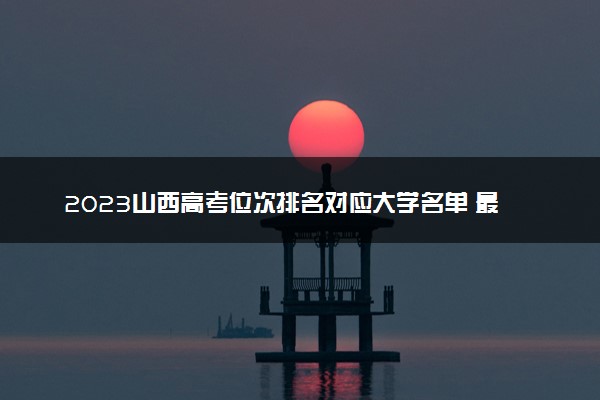 2023山西高考位次排名对应大学名单 最